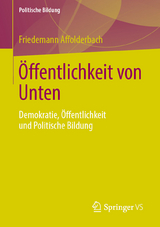 Politische Bildung

Friedemann Affolderbach

Öffentlichkeit von Unten

Demokratie, Öffentlichkeit und Politische Bildung

Springer VS